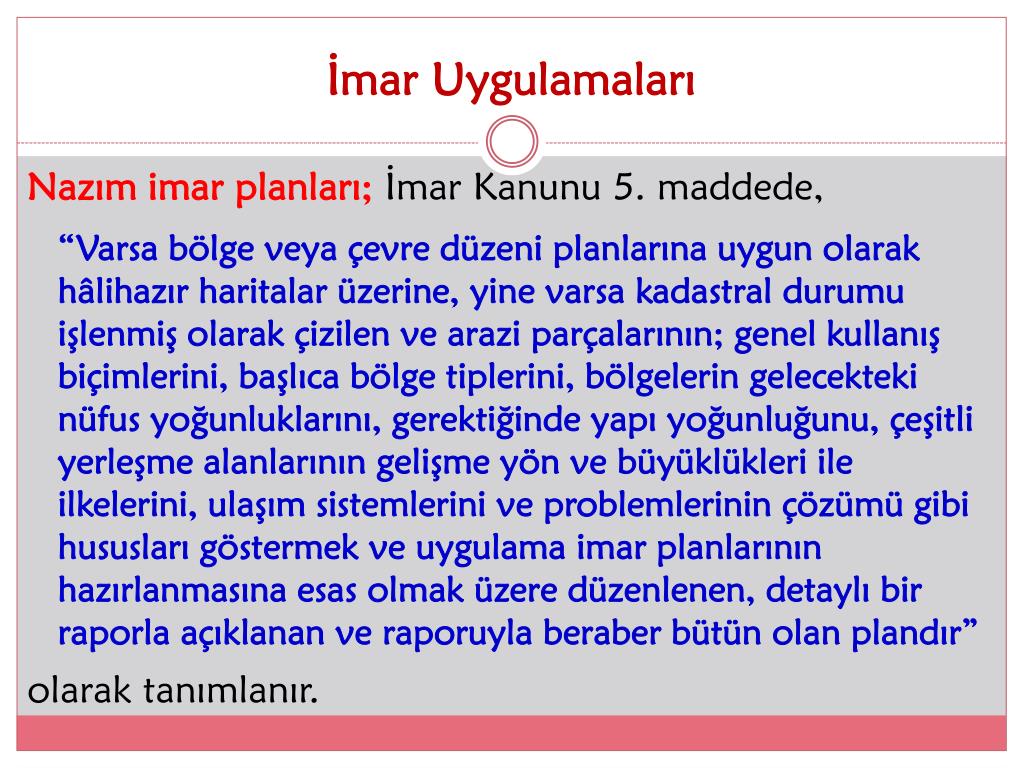 İmar Uygulamaları

Nazım imar planları; İmar Kanunu 5. maddede,

“Varsa bölge veya çevre düzeni planlarına uygun olarak hâlihazır haritalar üzerine, yine varsa kadastral durumu işlenmiş olarak çizilen ve arazi parçalarının; genel kullanış biçimlerini, başlıca bölge tiplerini, bölgelerin gelecekteki nüfus yoğunluklarını, gerektiğinde yapı yoğunluğunu, çeşitli yerleşme alanlarının gelişme yön ve büyüklükleri ile ilkelerini, ulaşım sistemlerini ve problemlerinin çözümü gibi hususları göstermek ve uygulama imar planlarının hazırlanmasına esas olmak üzere düzenlenen, detaylı bir raporla açıklanan ve raporuyla beraber bütün olan plandır”

olarak tanımlanır.